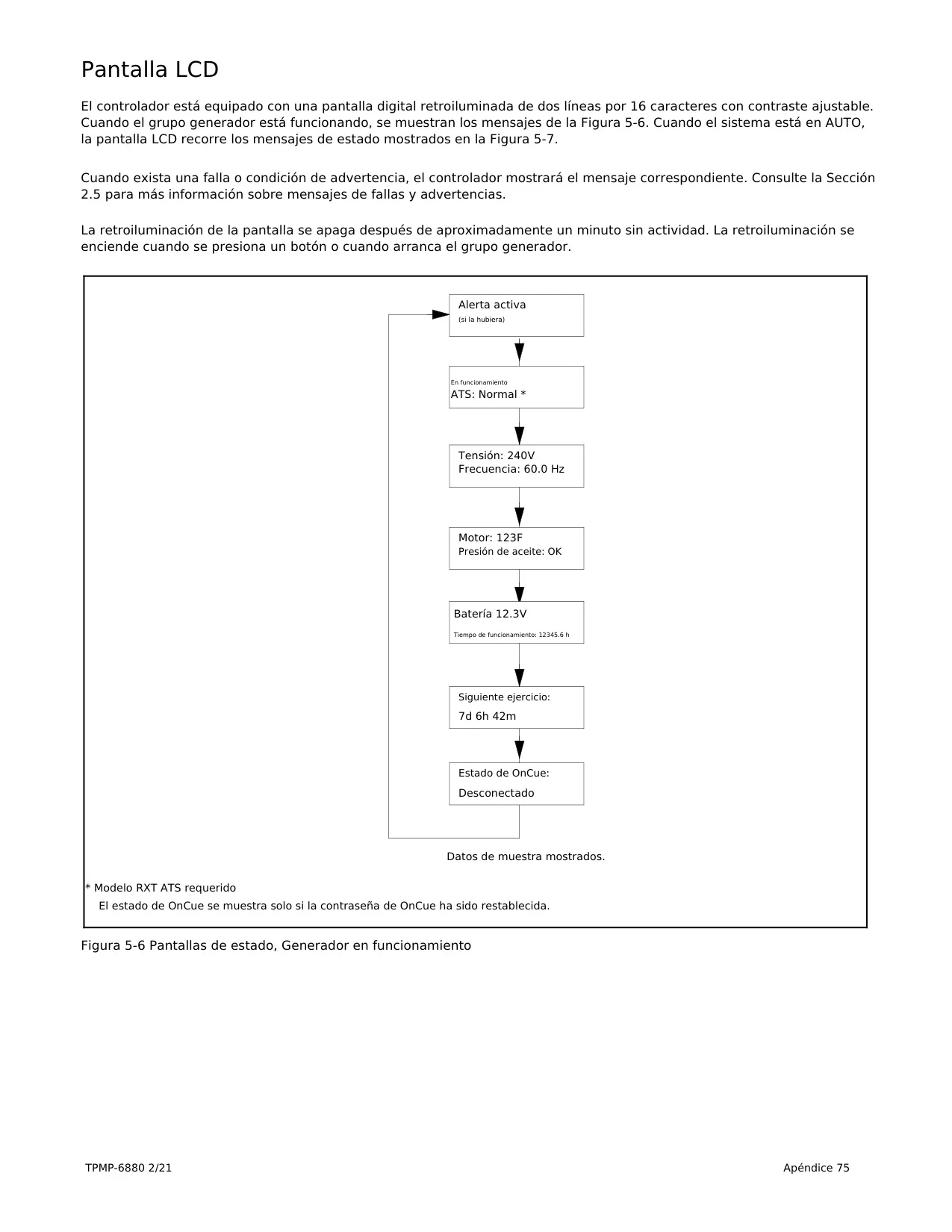 Pantalla LCD

El controlador está equipado con una pantalla digital retroiluminada de dos líneas por 16 caracteres con contraste ajustable. Cuando el grupo generador está funcionando, se muestran los mensajes de la Figura 5-6. Cuando el sistema está en AUTO, la pantalla LCD recorre los mensajes de estado mostrados en la Figura 5-7.

Cuando exista una falla o condición de advertencia, el controlador mostrará el mensaje correspondiente. Consulte la Sección 2.5 para más información sobre mensajes de fallas y advertencias.

La retroiluminación de la pantalla se apaga después de aproximadamente un minuto sin actividad. La retroiluminación se enciende cuando se presiona un botón o cuando arranca el grupo generador.

Alerta activa
(si la hubiera)

En funcionamiento
ATS: Normal *

Tensión: 240V
Frecuencia: 60.0 Hz

Motor: 123F
Presión de aceite: OK

Batería 12.3V
Tiempo de funcionamiento: 12345.6 h

Siguiente ejercicio:
7d 6h 42m

Estado de OnCue:
Desconectado

Datos de muestra mostrados.

* Modelo RXT ATS requerido
El estado de OnCue se muestra solo si la contraseña de OnCue ha sido restablecida.

Figura 5-6 Pantallas de estado, Generador en funcionamiento

TPMP-6880 2/21

Apéndice 75